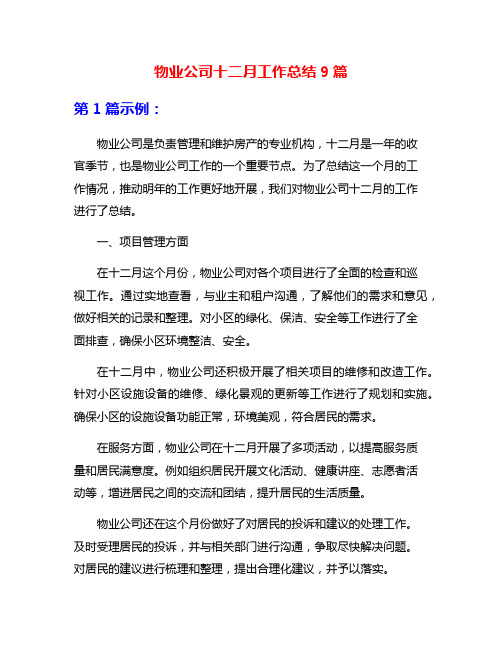 物业公司十二月工作总结 9 篇

第 1 篇示例：

物业公司是负责管理和维护房产的专业机构，十二月是一年的收官季节，也是物业公司工作的一个重要节点。为了总结这一个月的工作情况，推动明年的工作更好地开展，我们对物业公司十二月的工作进行了总结。

一、项目管理方面

在十二月这个月份，物业公司对各个项目进行了全面的检查和巡视工作。通过实地查看，与业主和租户沟通，了解他们的需求和意见，做好相关的记录和整理。对小区的绿化、保洁、安全等工作进行了全面排查，确保小区环境整洁、安全。

在十二月中，物业公司还积极开展了相关项目的维修和改造工作。针对小区设施设备的维修、绿化景观的更新等工作进行了规划和实施。确保小区的设施设备功能正常，环境美观，符合居民的需求。

在服务方面，物业公司在十二月开展了多项活动，以提高服务质量和居民满意度。例如组织居民开展文化活动、健康讲座、志愿者活动等，增进居民之间的交流和团结，提升居民的生活质量。

物业公司还在这个月份做好了对居民的投诉和建议的处理工作。及时受理居民的投诉，并与相关部门进行沟通，争取尽快解决问题。对居民的建议进行梳理和整理，提出合理化建议，并予以落实。